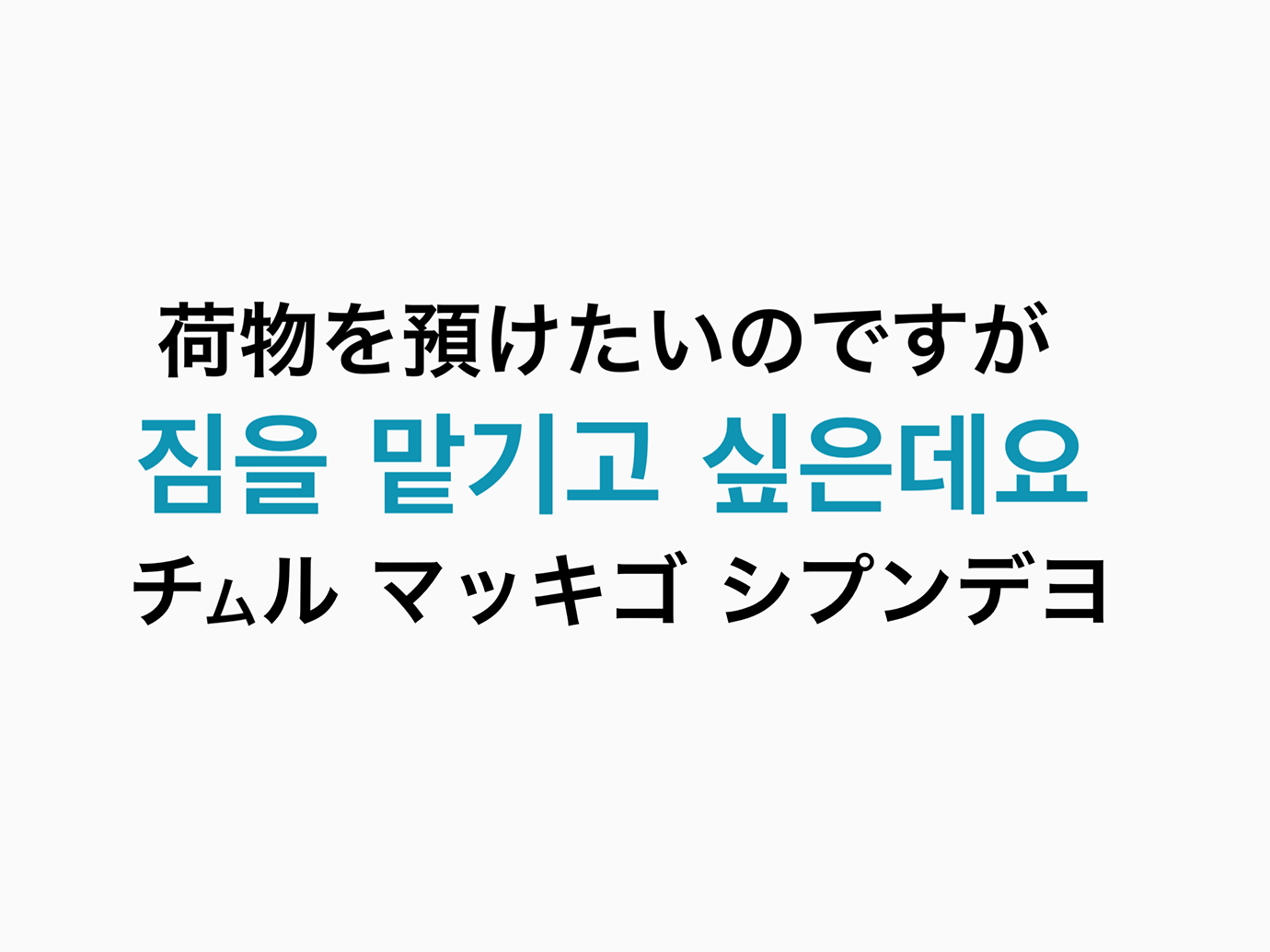 荷物を預けたいのですが
짐을 맡기고 싶은데요
チㇺル マッキゴ シプンデヨ